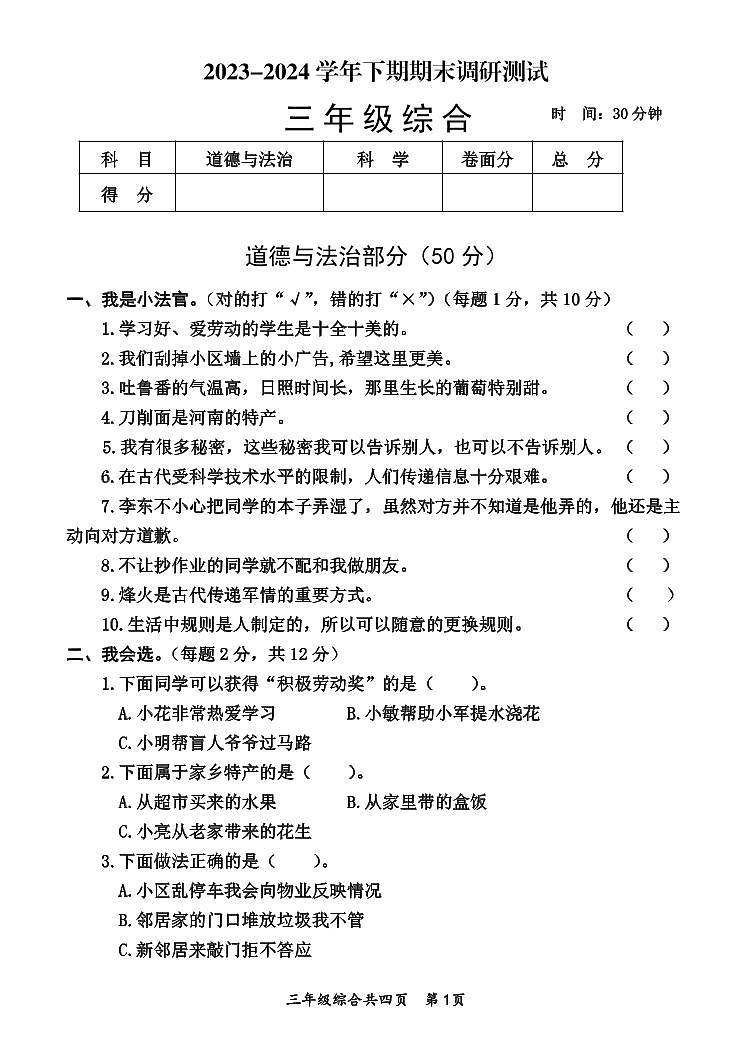 2023–2024 学年下期期末调研测试

三年级综合　　时　间：30分钟

| 科　目 | 道德与法治 | 科　学 | 卷面分 | 总　分 |
|---|---|---|---|---|
| 得　分 |  |  |  |  |

道德与法治部分（50 分）

一、我是小法官。（对的打“√”，错的打“×”）（每题 1 分，共 10 分）

1.学习好、爱劳动的学生是十全十美的。（　）

2.我们刮掉小区墙上的小广告，希望这里更美。（　）

3.吐鲁番的气温高，日照时间长，那里生长的葡萄特别甜。（　）

4.刀削面是河南的特产。（　）

5.我有很多秘密，这些秘密我可以告诉别人，也可以不告诉别人。（　）

6.在古代受科学技术水平的限制，人们传递信息十分艰难。（　）

7.李东不小心把同学的本子弄湿了，虽然对方并不知道是他弄的，他还是主动向对方道歉。（　）

8.不让抄作业的同学就不配和我做朋友。（　）

9.烽火是古代传递军情的重要方式。（　）

10.生活中规则是人制定的，所以可以随意的更换规则。（　）

二、我会选。（每题 2 分，共 12 分）

1.下面同学可以获得“积极劳动奖”的是（　）。

A.小花非常热爱学习　B.小敏帮助小军提水浇花

C.小明帮盲人爷爷过马路

2.下面属于家乡特产的是（　）。

A.从超市买来的水果　B.从家里带的盒饭

C.小亮从老家带来的花生

3.下面做法正确的是（　）。

A.小区乱停车我会向物业反映情况

B.邻居家的门口堆放垃圾我不管

C.新邻居来敲门拒不答应

三年级综合共四页　第 1页